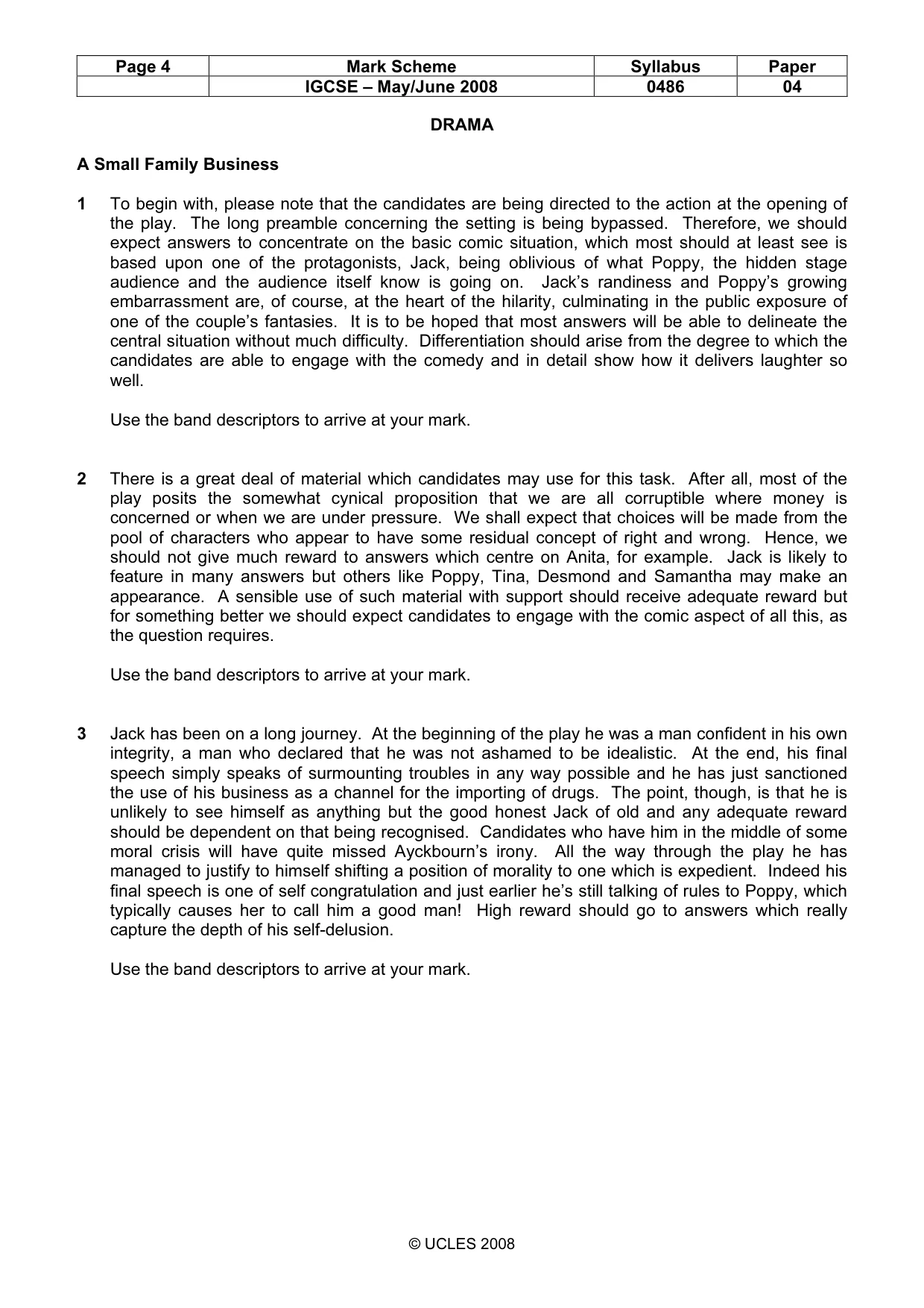 | Page 4 | Mark Scheme | Syllabus | Paper |
|---|---|---|---|
|  | IGCSE – May/June 2008 | 0486 | 04 |

DRAMA

A Small Family Business

1 To begin with, please note that the candidates are being directed to the action at the opening of the play. The long preamble concerning the setting is being bypassed. Therefore, we should expect answers to concentrate on the basic comic situation, which most should at least see is based upon one of the protagonists, Jack, being oblivious of what Poppy, the hidden stage audience and the audience itself know is going on. Jack's randiness and Poppy's growing embarrassment are, of course, at the heart of the hilarity, culminating in the public exposure of one of the couple's fantasies. It is to be hoped that most answers will be able to delineate the central situation without much difficulty. Differentiation should arise from the degree to which the candidates are able to engage with the comedy and in detail show how it delivers laughter so well.

Use the band descriptors to arrive at your mark.

2 There is a great deal of material which candidates may use for this task. After all, most of the play posits the somewhat cynical proposition that we are all corruptible where money is concerned or when we are under pressure. We shall expect that choices will be made from the pool of characters who appear to have some residual concept of right and wrong. Hence, we should not give much reward to answers which centre on Anita, for example. Jack is likely to feature in many answers but others like Poppy, Tina, Desmond and Samantha may make an appearance. A sensible use of such material with support should receive adequate reward but for something better we should expect candidates to engage with the comic aspect of all this, as the question requires.

Use the band descriptors to arrive at your mark.

3 Jack has been on a long journey. At the beginning of the play he was a man confident in his own integrity, a man who declared that he was not ashamed to be idealistic. At the end, his final speech simply speaks of surmounting troubles in any way possible and he has just sanctioned the use of his business as a channel for the importing of drugs. The point, though, is that he is unlikely to see himself as anything but the good honest Jack of old and any adequate reward should be dependent on that being recognised. Candidates who have him in the middle of some moral crisis will have quite missed Ayckbourn's irony. All the way through the play he has managed to justify to himself shifting a position of morality to one which is expedient. Indeed his final speech is one of self congratulation and just earlier he's still talking of rules to Poppy, which typically causes her to call him a good man! High reward should go to answers which really capture the depth of his self-delusion.

Use the band descriptors to arrive at your mark.

© UCLES 2008